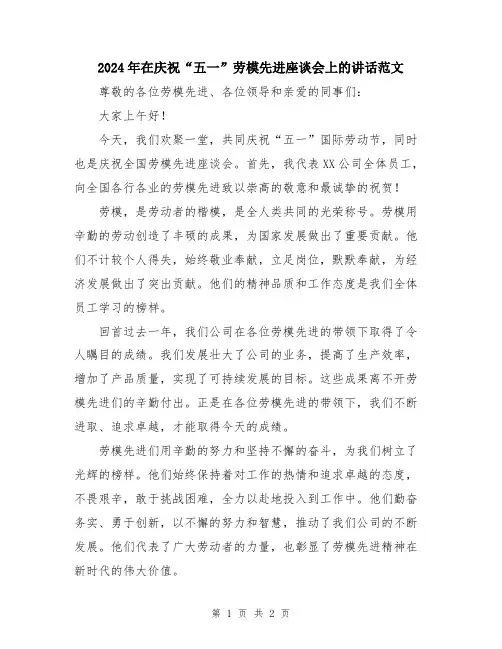 2024年在庆祝“五一”劳模先进座谈会上的讲话范文

尊敬的各位劳模先进、各位领导和亲爱的同事们：

大家上午好！

今天，我们欢聚一堂，共同庆祝“五一”国际劳动节，同时也是庆祝全国劳模先进座谈会。首先，我代表XX公司全体员工，向全国各行各业的劳模先进致以崇高的敬意和最诚挚的祝贺！

劳模，是劳动者的楷模，是全人类共同的光荣称号。劳模用辛勤的劳动创造了丰硕的成果，为国家发展做出了重要贡献。他们不计较个人得失，始终敬业奉献，立足岗位，默默奉献，为经济发展做出了突出贡献。他们的精神品质和工作态度是我们全体员工学习的榜样。

回首过去一年，我们公司在各位劳模先进的带领下取得了令人瞩目的成绩。我们发展壮大了公司的业务，提高了生产效率，增加了产品质量，实现了可持续发展的目标。这些成果离不开劳模先进们的辛勤付出。正是在各位劳模先进的带领下，我们不断进取、追求卓越，才能取得今天的成绩。

劳模先进们用辛勤的努力和坚持不懈的奋斗，为我们树立了光辉的榜样。他们始终保持着对工作的热情和追求卓越的态度，不畏艰辛，敢于挑战困难，全力以赴地投入到工作中。他们勤奋务实、勇于创新，以不懈的努力和智慧，推动了我们公司的不断发展。他们代表了广大劳动者的力量，也彰显了劳模先进精神在新时代的伟大价值。

第 1 页 共 2 页